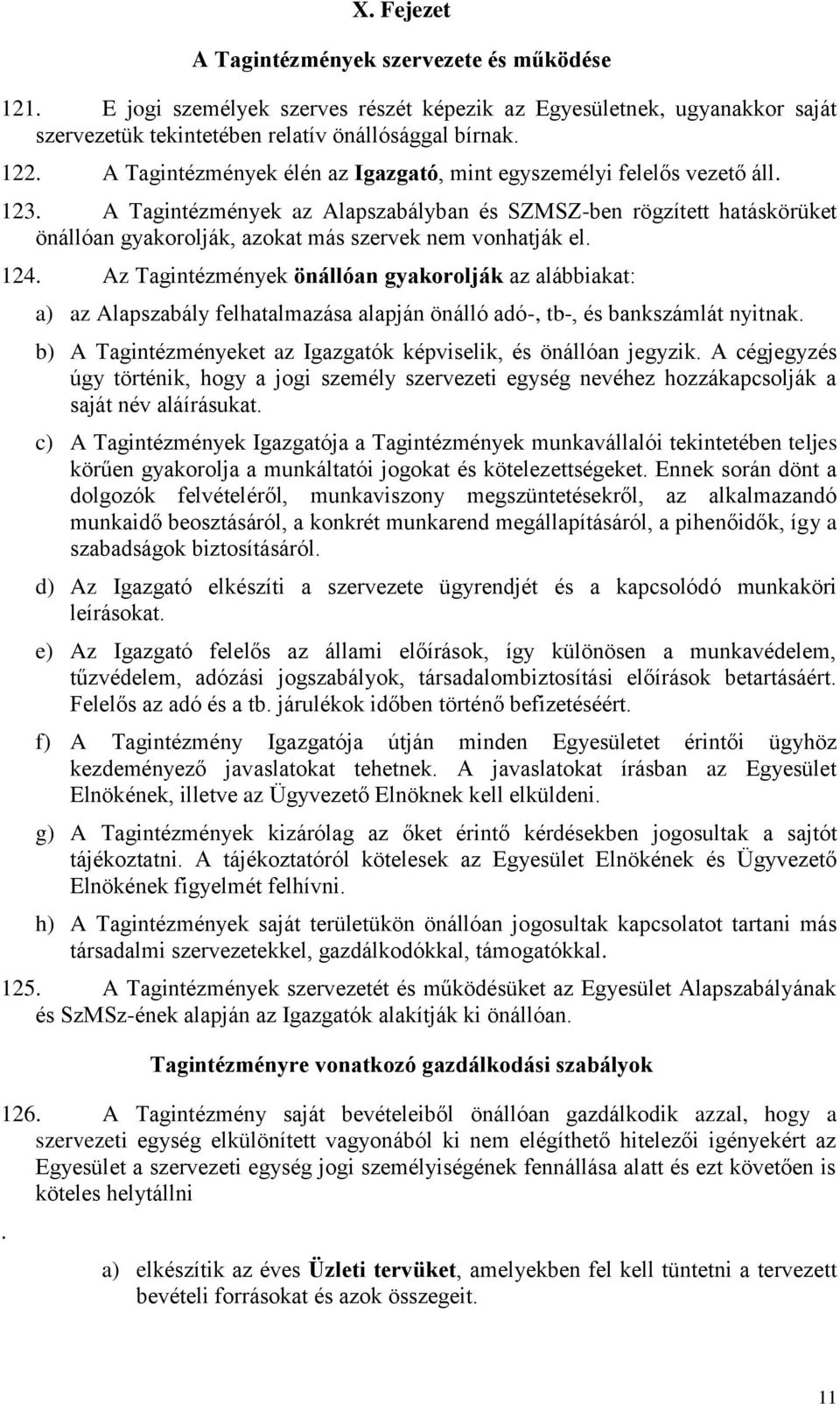 X. Fejezet

A Tagintézmények szervezete és működése

121. E jogi személyek szerves részét képezik az Egyesületnek, ugyanakkor saját szervezetük tekintetében relatív önállósággal bírnak.

122. A Tagintézmények élén az Igazgató, mint egyszemélyi felelős vezető áll.

123. A Tagintézmények az Alapszabályban és SZMSZ-ben rögzített hatáskörüket önállóan gyakorolják, azokat más szervek nem vonhatják el.

124. Az Tagintézmények önállóan gyakorolják az alábbiakat:

a) az Alapszabály felhatalmazása alapján önálló adó-, tb-, és bankszámlát nyitnak.

b) A Tagintézményeket az Igazgatók képviselik, és önállóan jegyzik. A cégjegyzés úgy történik, hogy a jogi személy szervezeti egység nevéhez hozzákapcsolják a saját név aláírásukat.

c) A Tagintézmények Igazgatója a Tagintézmények munkavállalói tekintetében teljes körűen gyakorolja a munkáltatói jogokat és kötelezettségeket. Ennek során dönt a dolgozók felvételéről, munkaviszony megszüntetésekről, az alkalmazandó munkaidő beosztásáról, a konkrét munkarend megállapításáról, a pihenőidők, így a szabadságok biztosításáról.

d) Az Igazgató elkészíti a szervezete ügyrendjét és a kapcsolódó munkaköri leírásokat.

e) Az Igazgató felelős az állami előírások, így különösen a munkavédelem, tűzvédelem, adózási jogszabályok, társadalombiztosítási előírások betartásáért. Felelős az adó és a tb. járulékok időben történő befizetéséért.

f) A Tagintézmény Igazgatója útján minden Egyesületet érintői ügyhöz kezdeményező javaslatokat tehetnek. A javaslatokat írásban az Egyesület Elnökének, illetve az Ügyvezető Elnöknek kell elküldeni.

g) A Tagintézmények kizárólag az őket érintő kérdésekben jogosultak a sajtót tájékoztatni. A tájékoztatóról kötelesek az Egyesület Elnökének és Ügyvezető Elnökének figyelmét felhívni.

h) A Tagintézmények saját területükön önálló jogosultak kapcsolatot tartani más társadalmi szervezetekkel, gazdálkodókkal, támogatókkal.

125. A Tagintézmények szervezetét és működésüket az Egyesület Alapszabályának és SzMSz-ének alapján az Igazgatók alakítják ki önállóan.

Tagintézményre vonatkozó gazdálkodási szabályok

126. A Tagintézmény saját bevételeiből önállóan gazdálkodik azzal, hogy a szervezeti egység elkülönített vagyonából ki nem elégíthető hitelezői igényekért az Egyesület a szervezeti egység jogi személyiségének fennállása alatt és ezt követően is köteles helytállni

.

a) elkészítik az éves Üzleti tervüket, amelyekben fel kell tüntetni a tervezett bevételi forrásokat és azok összegeit.

11